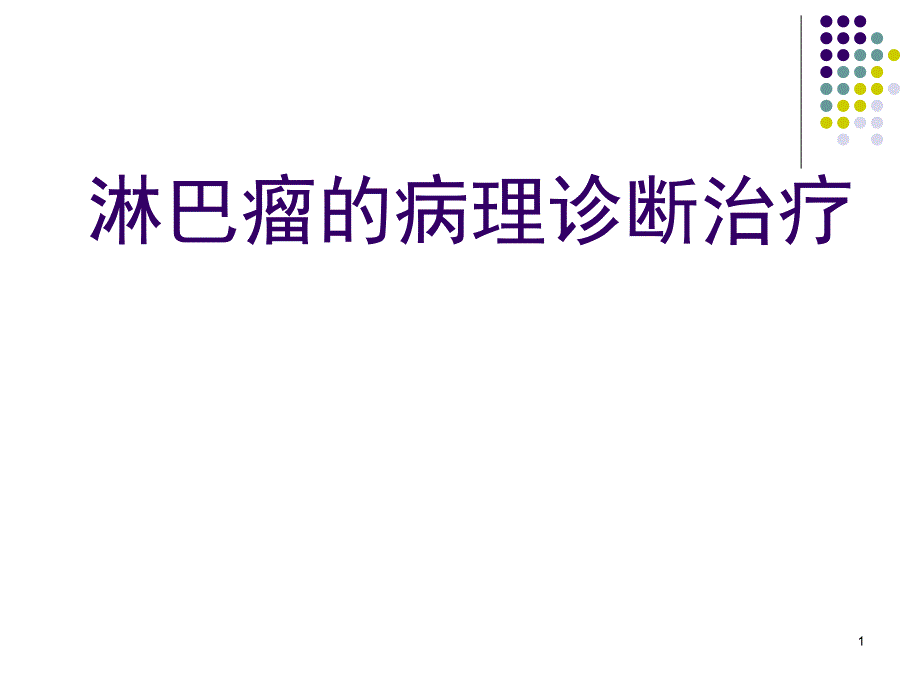 淋巴瘤的病理诊断治疗

1